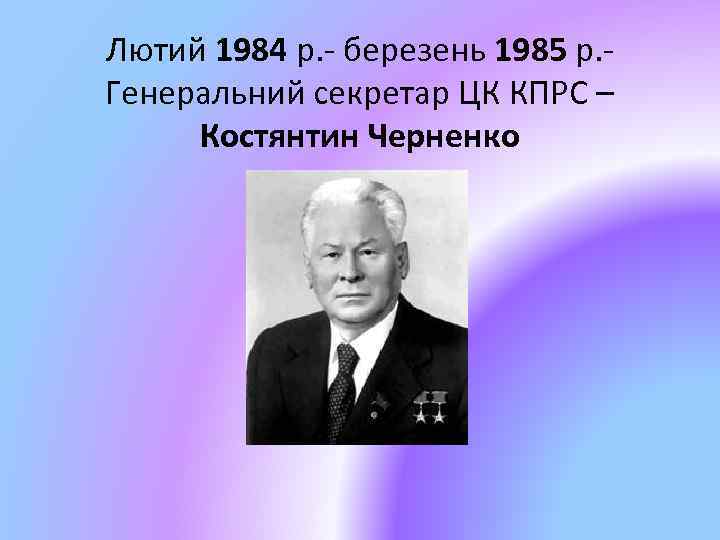 Лютий 1984 р.- березень 1985 р.- Генеральний секретар ЦК КПРС – Костянтин Черненко